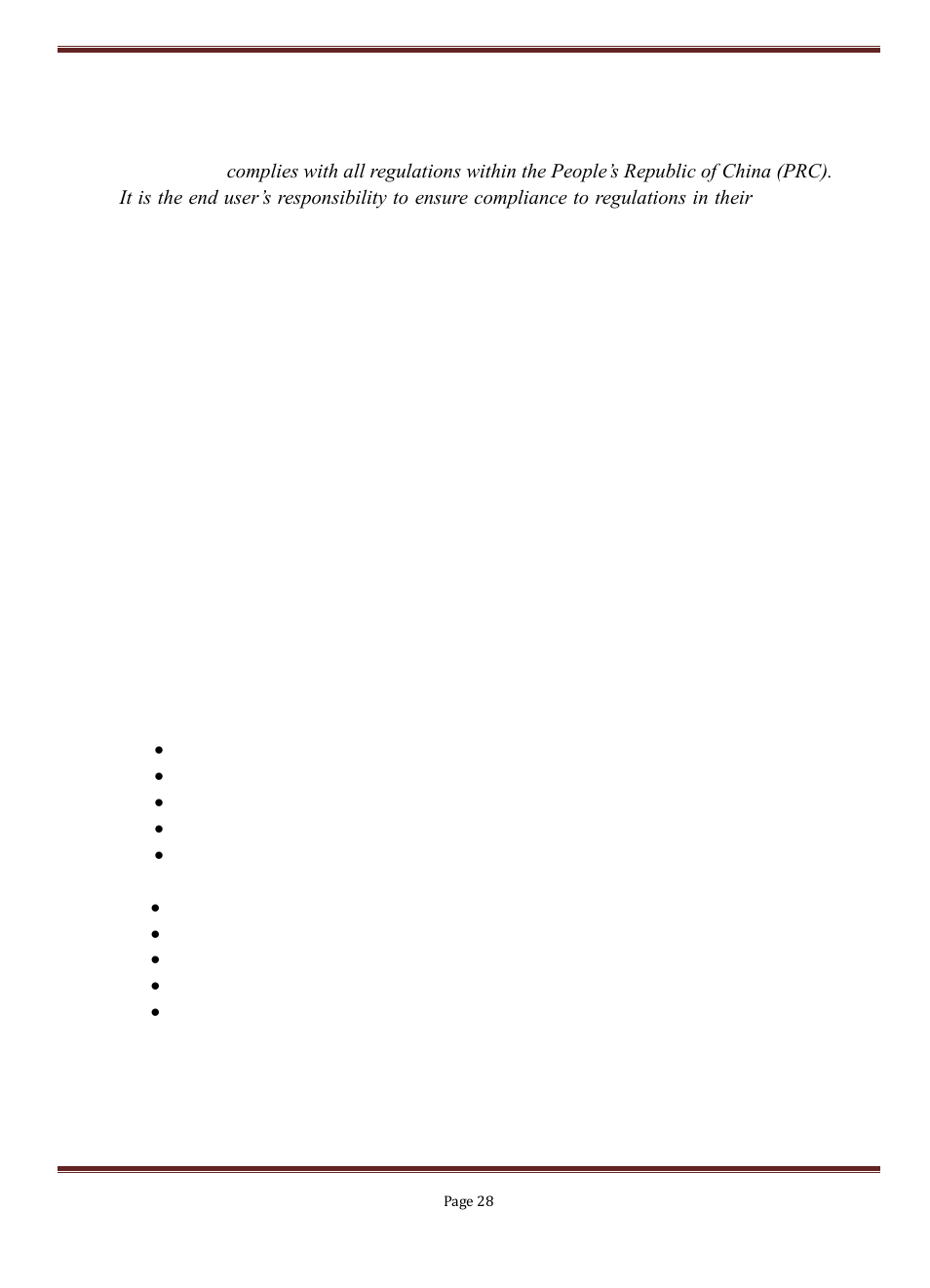 complies with all regulations within the People's Republic of China (PRC). It is the end user's responsibility to ensure compliance to regulations in their

Page 28